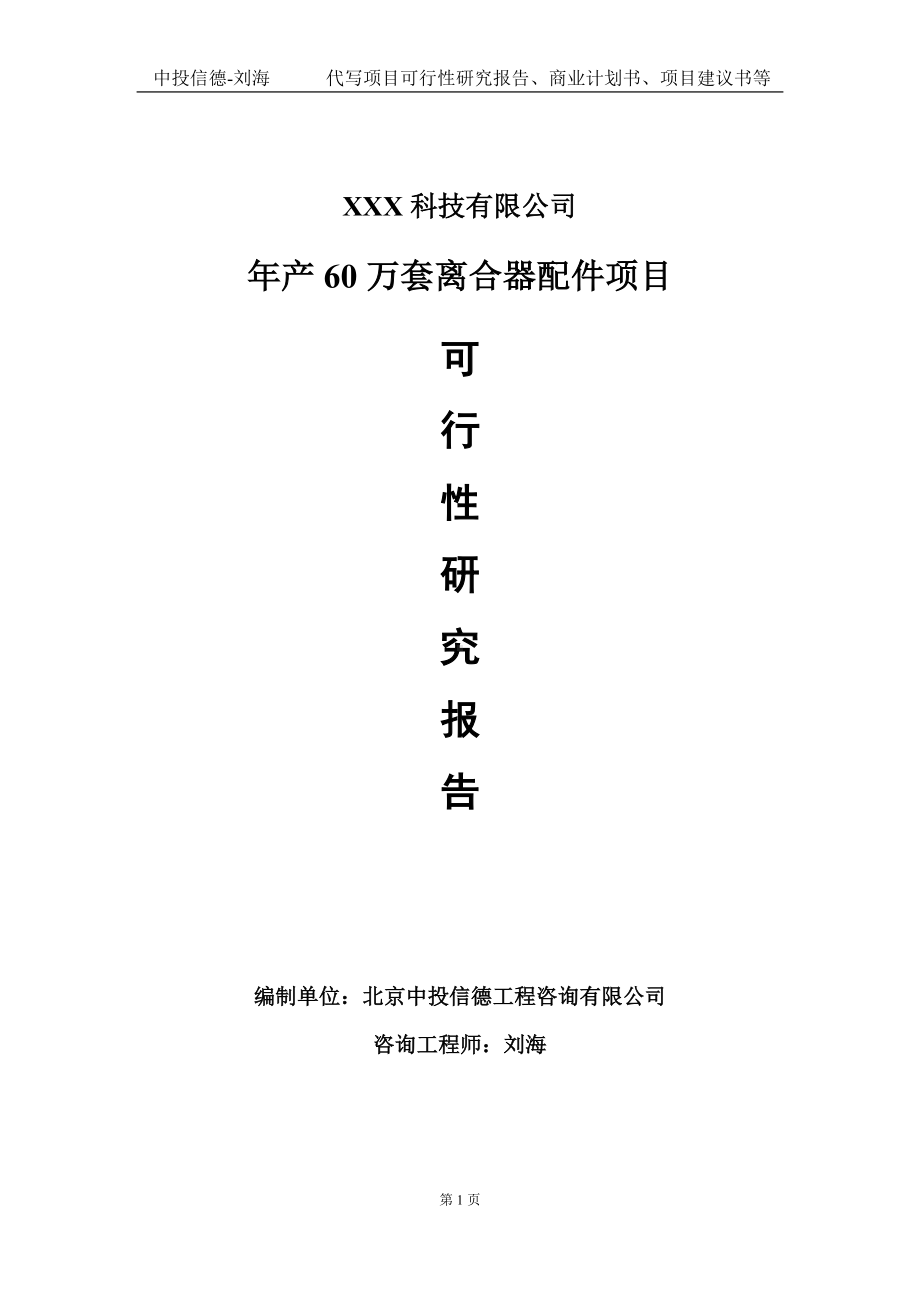 中投信德-刘海　　代写项目可行性研究报告、商业计划书、项目建议书等

XXX 科技有限公司

年产 60 万套离合器配件项目

可

行

性

研

究

报

告

编制单位：北京中投信德工程咨询有限公司

咨询工程师：刘海

第 1 页